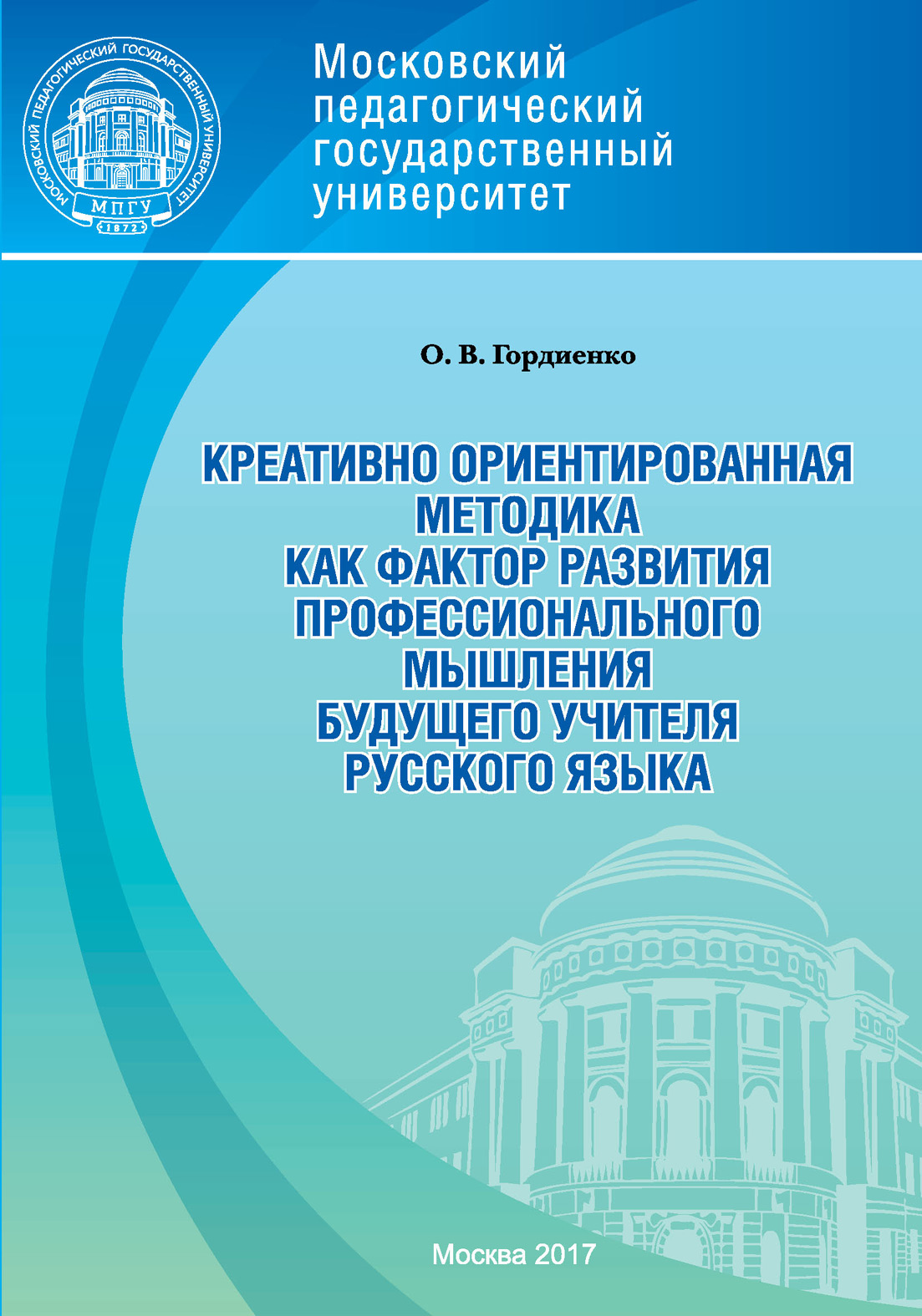 МОСКОВСКИЙ ПЕДАГОГИЧЕСКИЙ ГОСУДАРСТВЕННЫЙ УНИВЕРСИТЕТ
МПГУ
1872

Московский педагогический государственный университет

О. В. Гордиенко

КРЕАТИВНО ОРИЕНТИРОВАННАЯ МЕТОДИКА КАК ФАКТОР РАЗВИТИЯ ПРОФЕССИОНАЛЬНОГО МЫШЛЕНИЯ БУДУЩЕГО УЧИТЕЛЯ РУССКОГО ЯЗЫКА

Москва 2017